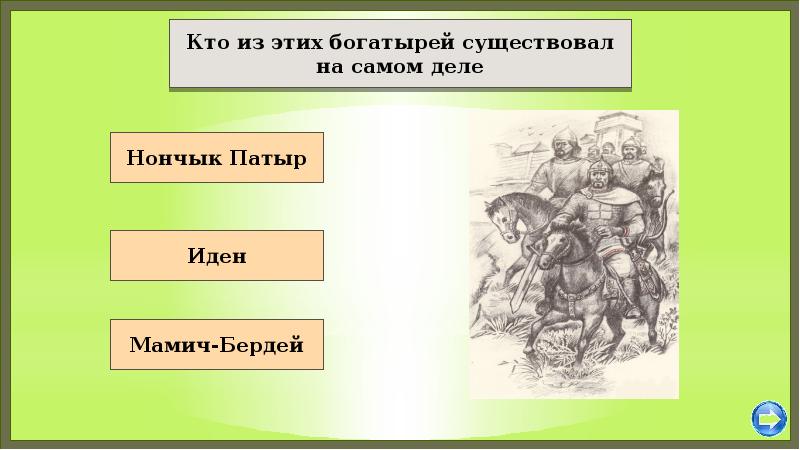 Кто из этих богатырей существовал на самом деле

Нончык Патыр

Иден

Мамич-Бердей